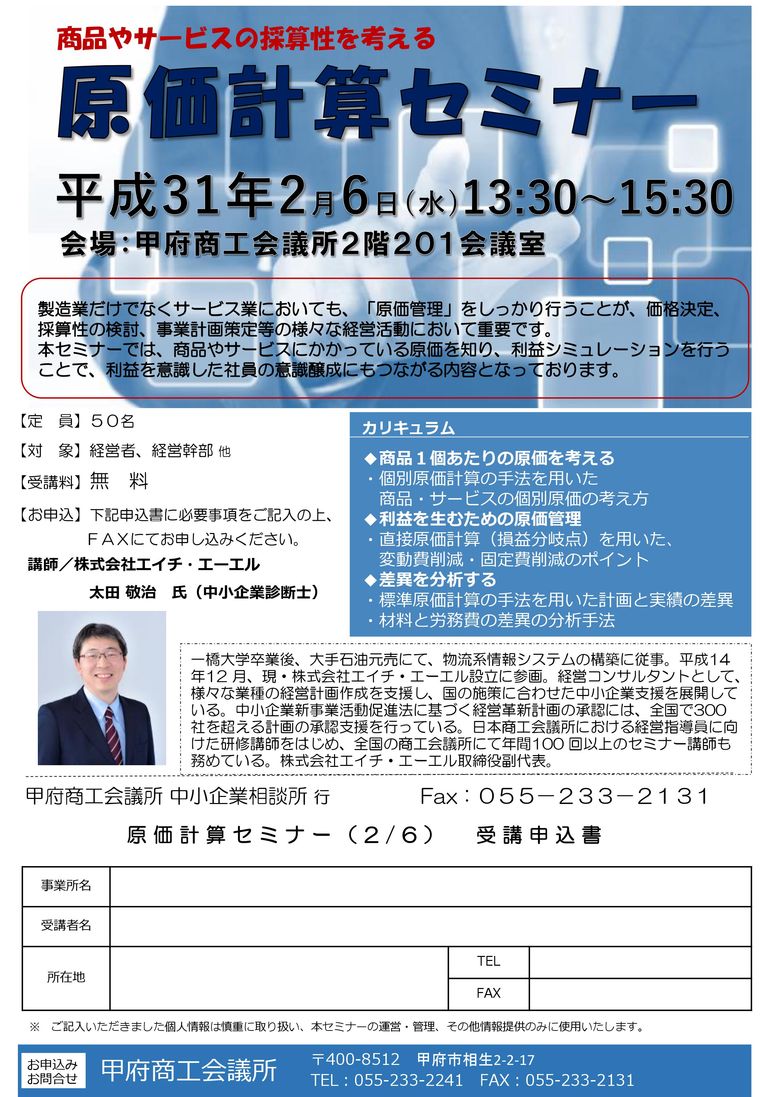 商品やサービスの採算性を考える

原価計算セミナー

平成31年2月6日(水)13:30～15:30

会場：甲府商工会議所2階201会議室

製造業だけでなくサービス業においても、「原価管理」をしっかり行うことが、価格決定、採算性の検討、事業計画策定等の様々な経営活動において重要です。
本セミナーでは、商品やサービスにかかっている原価を知り、利益シミュレーションを行うことで、利益を意識した社員の意識醸成にもつながる内容となっております。

【定　員】５０名
【対　象】経営者、経営幹部 他
【受講料】無　料
【お申込】下記申込書に必要事項をご記入の上、ＦＡＸにてお申し込みください。

講師／株式会社エイチ・エーエル
太田 敬治　氏（中小企業診断士）

カリキュラム
◆商品１個あたりの原価を考える
・個別原価計算の手法を用いた商品・サービスの個別原価の考え方
◆利益を生むための原価管理
・直接原価計算（損益分岐点）を用いた、変動費削減・固定費削減のポイント
◆差異を分析する
・標準原価計算の手法を用いた計画と実績の差異
・材料と労務費の差異の分析手法

一橋大学卒業後、大手石油元売にて、物流系情報システムの構築に従事。平成14年12月、現・株式会社エイチ・エーエル設立に参画。経営コンサルタントとして、様々な業種の経営計画作成を支援し、国の施策に合わせた中小企業支援を展開している。中小企業新事業活動促進法に基づく経営革新計画の承認には、全国で300社を超える計画の承認支援を行っている。日本商工会議所における経営指導員に向けた研修講師をはじめ、全国の商工会議所にて年間100回以上のセミナー講師も務めている。株式会社エイチ・エーエル取締役副代表。

甲府商工会議所 中小企業相談所 行　　Fax：０５５－２３３－２１３１

原価計算セミナー（２/６）　受講申込書

| 事業所名 | | | |
|---|---|---|---|
| 受講者名 | | | |
| 所在地 | | TEL | |
| | | FAX | |

※　ご記入いただきました個人情報は慎重に取り扱い、本セミナーの運営・管理、その他情報提供のみに使用いたします。

お申込み お問合せ　甲府商工会議所　〒400-8512　甲府市相生2-2-17
TEL：055-233-2241　FAX：055-233-2131